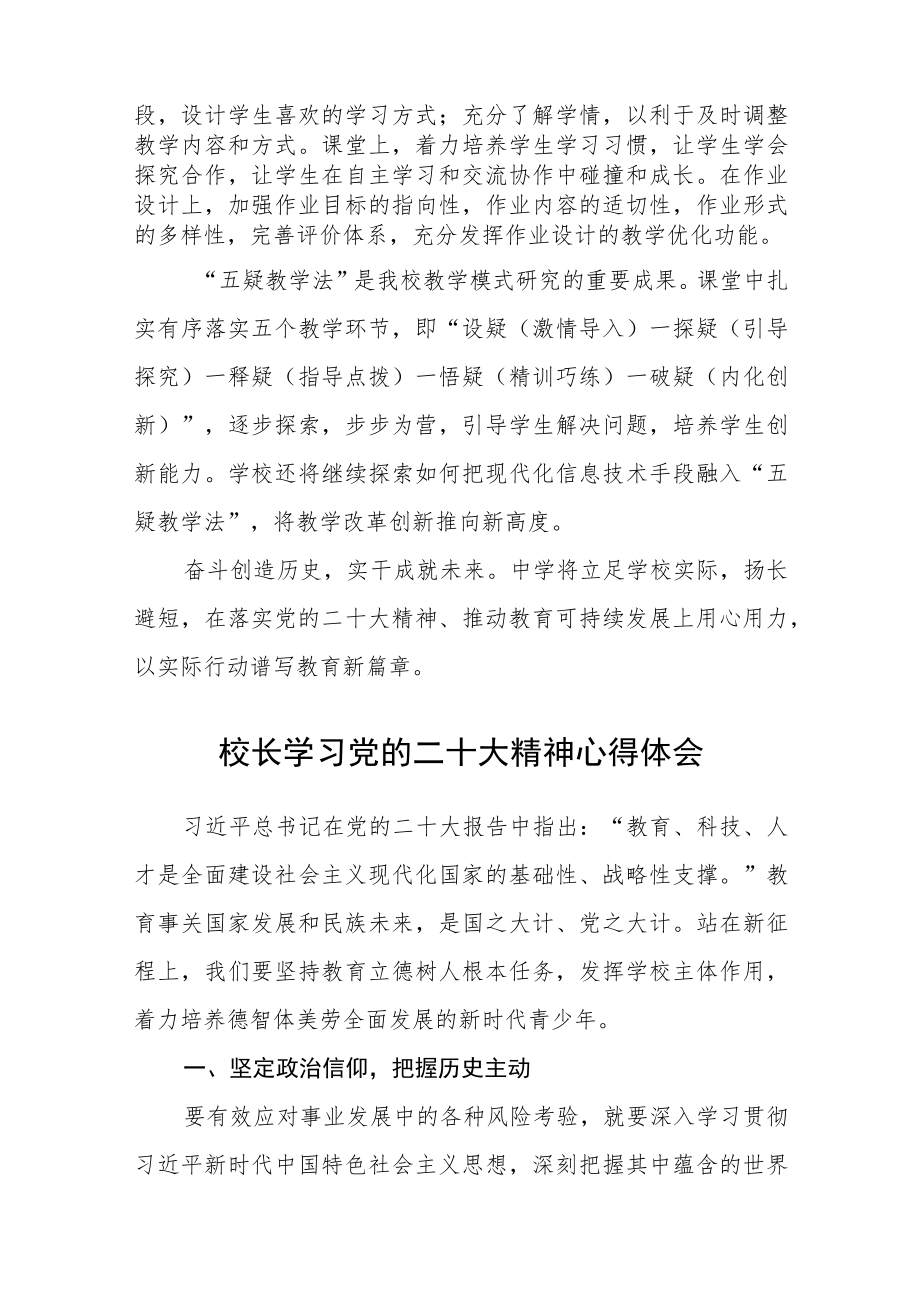 段，设计学生喜欢的学习方式；充分了解学情，以利于及时调整教学内容和方式。课堂上，着力培养学生学习习惯，让学生学会探究合作，让学生在自主学习和交流协作中碰撞和成长。在作业设计上，加强作业目标的指向性，作业内容的适切性，作业形式的多样性，完善评价体系，充分发挥作业设计的教学优化功能。

“五疑教学法”是我校教学模式研究的重要成果。课堂中扎实有序落实五个教学环节，即“设疑（激情导入）一探疑（引导探究）一释疑（指导点拨）一悟疑（精训巧练）一破疑（内化创新）”，逐步探索，步步为营，引导学生解决问题，培养学生创新能力。学校还将继续探索如何把现代化信息技术手段融入“五疑教学法”，将教学改革创新推向新高度。

奋斗创造历史，实干成就未来。中学将立足学校实际，扬长避短，在落实党的二十大精神、推动教育可持续发展上用心用力，以实际行动谱写教育新篇章。

校长学习党的二十大精神心得体会

习近平总书记在党的二十大报告中指出：“教育、科技、人才是全面建设社会主义现代化国家的基础性、战略性支撑。”教育事关国家发展和民族未来，是国之大计、党之大计。站在新征程上，我们要坚持教育立德树人根本任务，发挥学校主体作用，着力培养德智体美劳全面发展的新时代青少年。

一、坚定政治信仰，把握历史主动

要有效应对事业发展中的各种风险考验，就要深入学习贯彻习近平新时代中国特色社会主义思想，深刻把握其中蕴含的世界